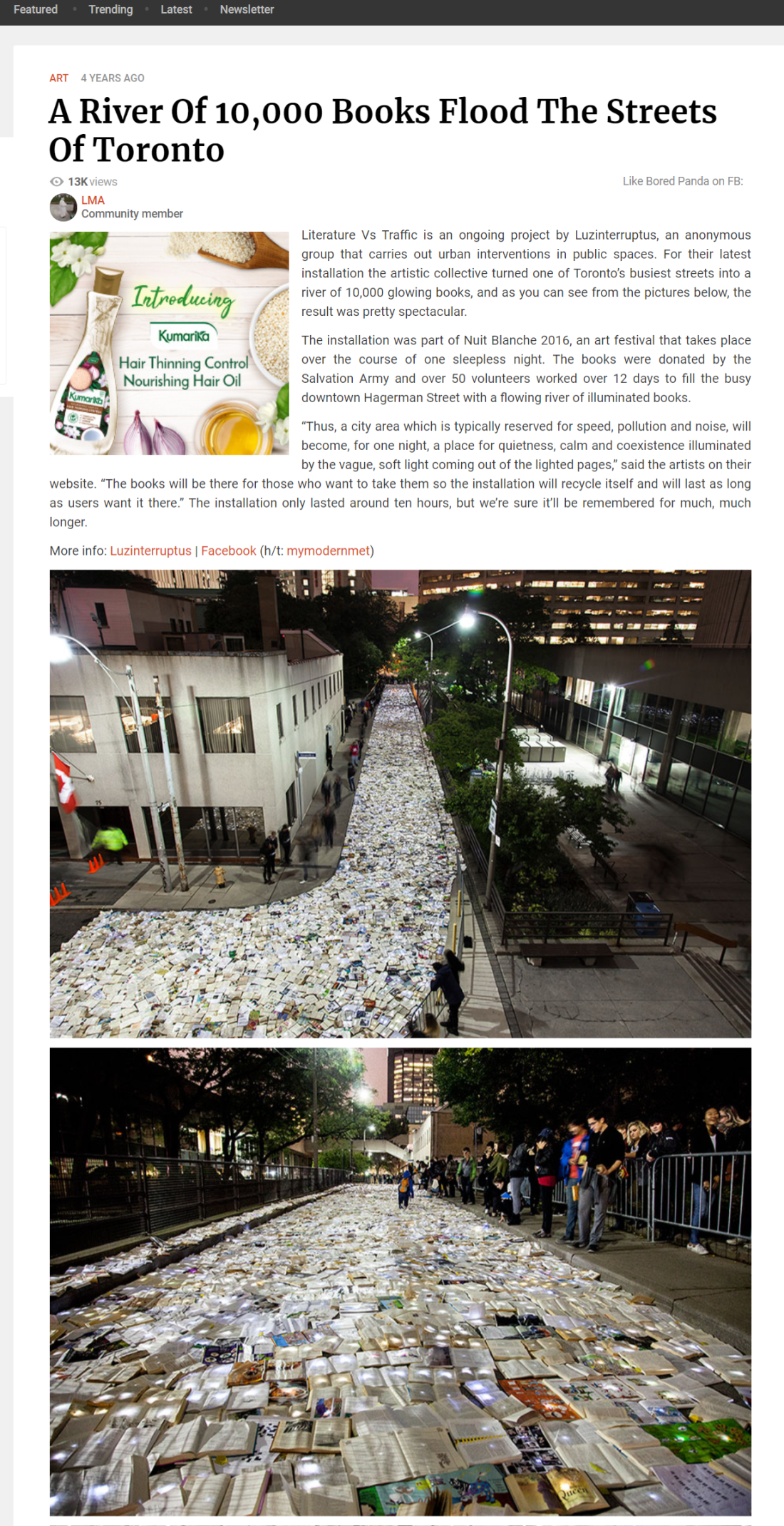 Featured • Trending • Latest • Newsletter

ART 4 YEARS AGO

A River Of 10,000 Books Flood The Streets Of Toronto

13K views

Like Bored Panda on FB:

LMA
Community member

Introducing
Kumarika
Hair Thinning Control Nourishing Hair Oil
Kumarika

Literature Vs Traffic is an ongoing project by Luzinterruptus, an anonymous group that carries out urban interventions in public spaces. For their latest installation the artistic collective turned one of Toronto's busiest streets into a river of 10,000 glowing books, and as you can see from the pictures below, the result was pretty spectacular.

The installation was part of Nuit Blanche 2016, an art festival that takes place over the course of one sleepless night. The books were donated by the Salvation Army and over 50 volunteers worked over 12 days to fill the busy downtown Hagerman Street with a flowing river of illuminated books.

"Thus, a city area which is typically reserved for speed, pollution and noise, will become, for one night, a place for quietness, calm and coexistence illuminated by the vague, soft light coming out of the lighted pages," said the artists on their website. "The books will be there for those who want to take them so the installation will recycle itself and will last as long as users want it there." The installation only lasted around ten hours, but we're sure it'll be remembered for much, much longer.

More info: Luzinterruptus | Facebook (h/t: mymodernmet)